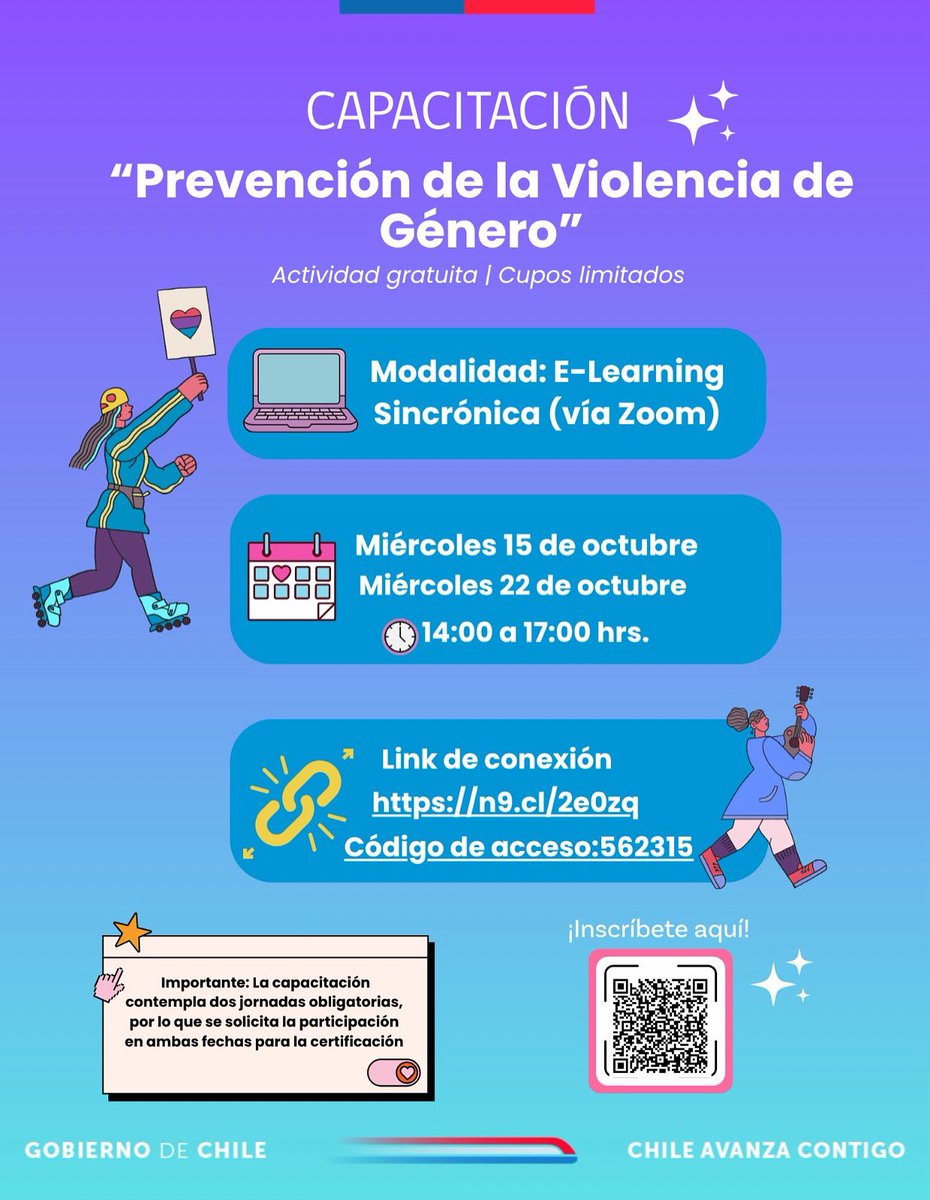 CAPACITACIÓN

“Prevención de la Violencia de Género”

Actividad gratuita | Cupos limitados

Modalidad: E-Learning Sincrónica (vía Zoom)

Miércoles 15 de octubre
Miércoles 22 de octubre
14:00 a 17:00 hrs.

Link de conexión
https://n9.cl/2e0zq
Código de acceso:562315

Importante: La capacitación contempla dos jornadas obligatorias, por lo que se solicita la participación en ambas fechas para la certificación

¡Inscríbete aquí!

GOBIERNO DE CHILE

CHILE AVANZA CONTIGO